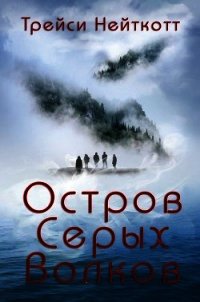 Трейси Нейткотт

Остров Серых Волков